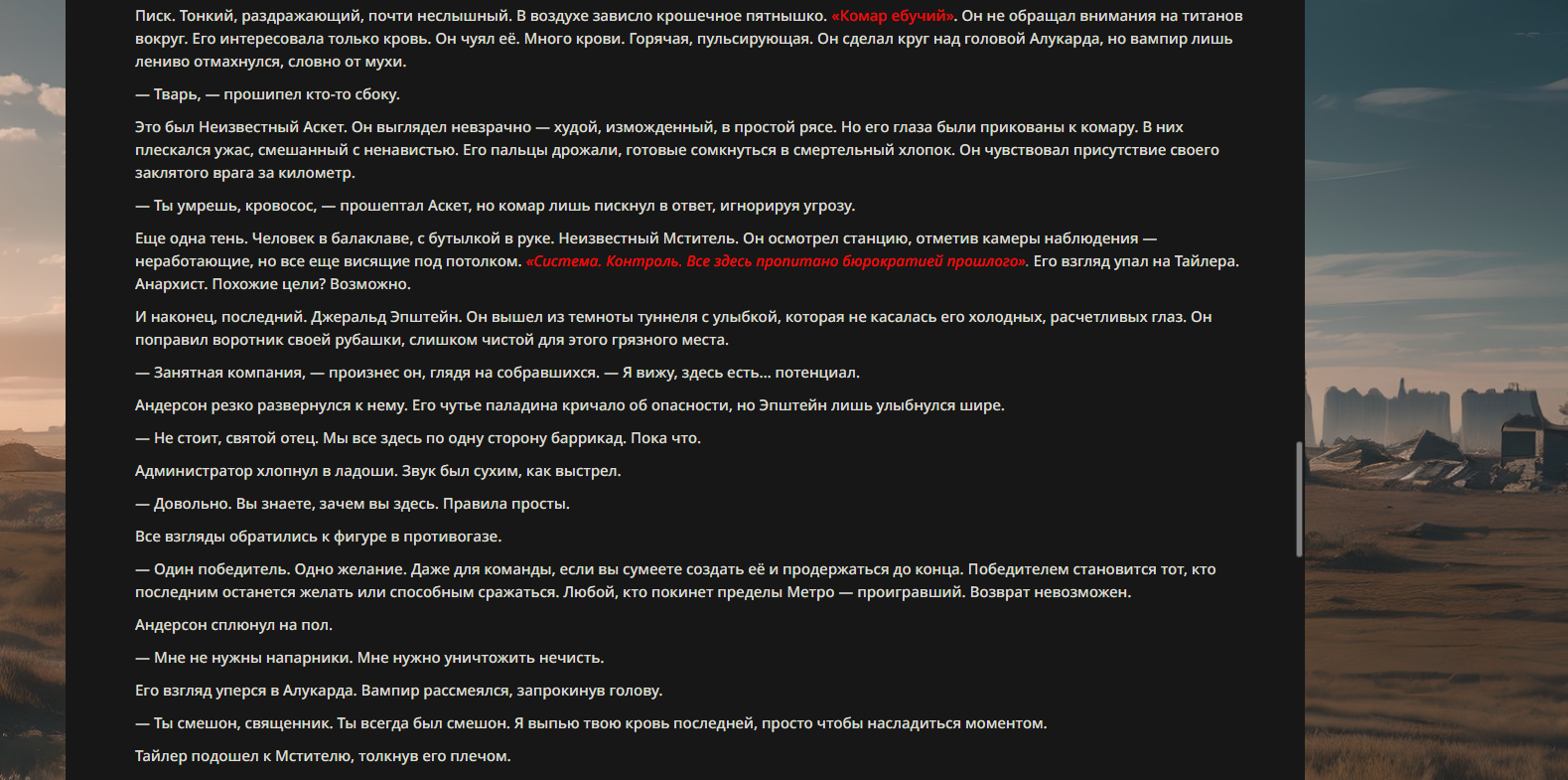 Писк. Тонкий, раздражающий, почти неслышный. В воздухе зависло крошечное пятнышко. «Комар ебучий». Он не обращал внимания на титанов вокруг. Его интересовала только кровь. Он чуял её. Много крови. Горячая, пульсирующая. Он сделал круг над головой Алукарда, но вампир лишь лениво отмахнулся, словно от мухи.

— Тварь, — прошипел кто-то сбоку.

Это был Неизвестный Аскет. Он выглядел невзрачно — худой, изможденный, в простой рясе. Но его глаза были прикованы к комару. В них плескался ужас, смешанный с ненавистью. Его пальцы дрожали, готовые сомкнуться в смертельный хлопок. Он чувствовал присутствие своего заклятого врага за километр.

— Ты умрешь, кровосос, — прошептал Аскет, но комар лишь пискнул в ответ, игнорируя угрозу.

Еще одна тень. Человек в балаклаве, с бутылкой в руке. Неизвестный Мститель. Он осмотрел станцию, отметив камеры наблюдения — неработающие, но все еще висящие под потолком. «Система. Контроль. Все здесь пропитано бюрократией прошлого». Его взгляд упал на Тайлера. Анархист. Похожие цели? Возможно.

И наконец, последний. Джеральд Эпштейн. Он вышел из темноты туннеля с улыбкой, которая не касалась его холодных, расчетливых глаз. Он поправил воротник своей рубашки, слишком чистой для этого грязного места.

— Занятная компания, — произнес он, глядя на собравшихся. — Я вижу, здесь есть... потенциал.

Андерсон резко развернулся к нему. Его чутье паладина кричало об опасности, но Эпштейн лишь улыбнулся шире.

— Не стоит, святой отец. Мы все здесь по одну сторону баррикад. Пока что.

Администратор хлопнул в ладоши. Звук был сухим, как выстрел.

— Довольно. Вы знаете, зачем вы здесь. Правила просты.

Все взгляды обратились к фигуре в противогазе.

— Один победитель. Одно желание. Даже для команды, если вы сумеете создать её и продержаться до конца. Победителем становится тот, кто последним останется желать или способным сражаться. Любой, кто покинет пределы Метро — проигравший. Возврат невозможен.

Андерсон сплюнул на пол.

— Мне не нужны напарники. Мне нужно уничтожить нечисть.

Его взгляд уперся в Алукарда. Вампир рассмеялся, запрокинув голову.

— Ты смешон, священник. Ты всегда был смешон. Я выпью твою кровь последней, просто чтобы насладиться моментом.

Тайлер подошел к Мстителю, толкнув его плечом.